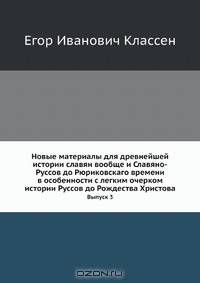 Егор Иванович Классен

Новые материалы для древнейшей истории славян вообще и Славяно-Руссов до Рюриковскаго времени в особенности с легким очерком истории Руссов до Рождества Христова

Выпуск 3

OZON.ru